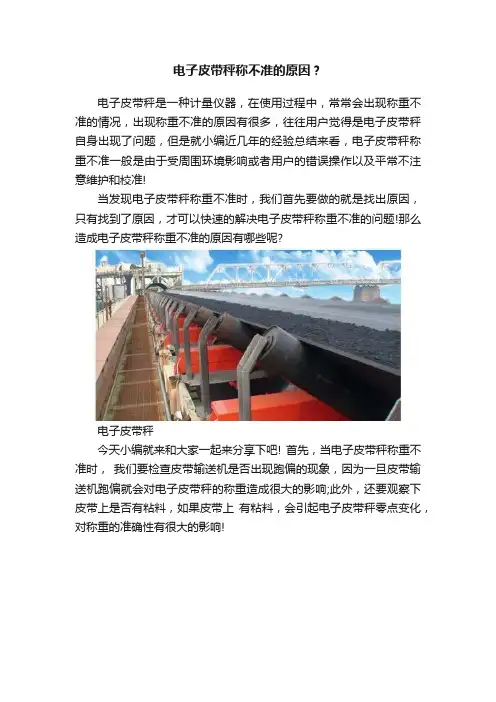 电子皮带秤称不准的原因？

电子皮带秤是一种计量仪器，在使用过程中，常常会出现称重不准的情况，出现称重不准的原因有很多，往往用户觉得是电子皮带秤自身出现了问题，但是就小编近几年的经验总结来看，电子皮带秤称重不准一般是由于受周围环境影响或者用户的错误操作以及平常不注意维护和校准!

当发现电子皮带秤称重不准时，我们首先要做的就是找出原因，只有找到了原因，才可以快速的解决电子皮带秤称重不准的问题!那么造成电子皮带秤称重不准的原因有哪些呢?

电子皮带秤

今天小编就来和大家一起来分享下吧! 首先，当电子皮带秤称重不准时， 我们要检查皮带输送机是否出现跑偏的现象，因为一旦皮带输送机跑偏就会对电子皮带秤的称重造成很大的影响;此外，还要观察下皮带上是否有粘料，如果皮带上 有粘料，会引起电子皮带秤零点变化，对称重的准确性有很大的影响!